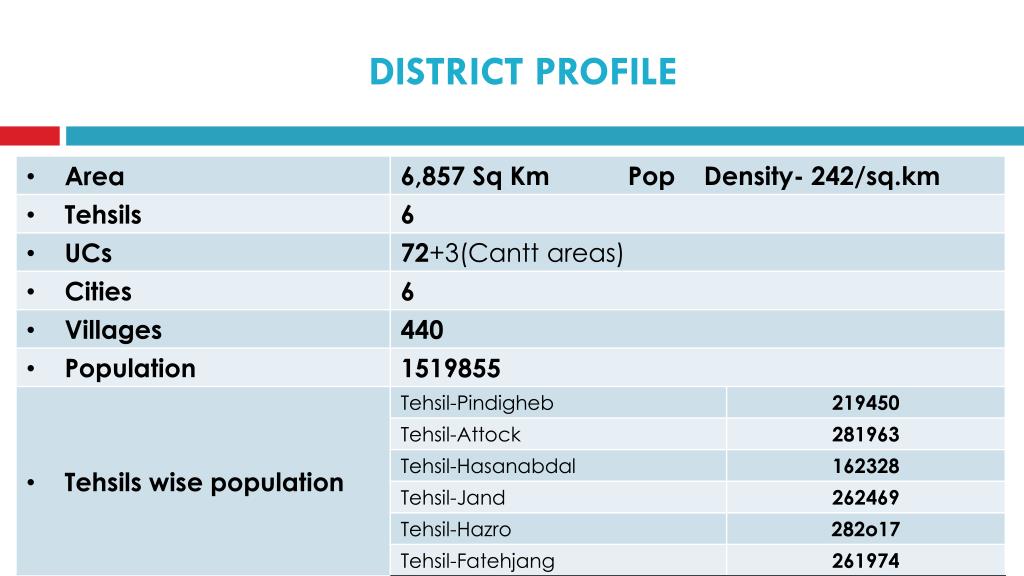 DISTRICT PROFILE

| | | |
|---|---|---|
| • Area | 6,857 Sq Km Pop Density- 242/sq.km | |
| • Tehsils | 6 | |
| • UCs | 72+3(Cantt areas) | |
| • Cities | 6 | |
| • Villages | 440 | |
| • Population | 1519855 | |
| • Tehsils wise population | Tehsil-Pindigheb | 219450 |
| | Tehsil-Attock | 281963 |
| | Tehsil-Hasanabdal | 162328 |
| | Tehsil-Jand | 262469 |
| | Tehsil-Hazro | 282o17 |
| | Tehsil-Fatehjang | 261974 |